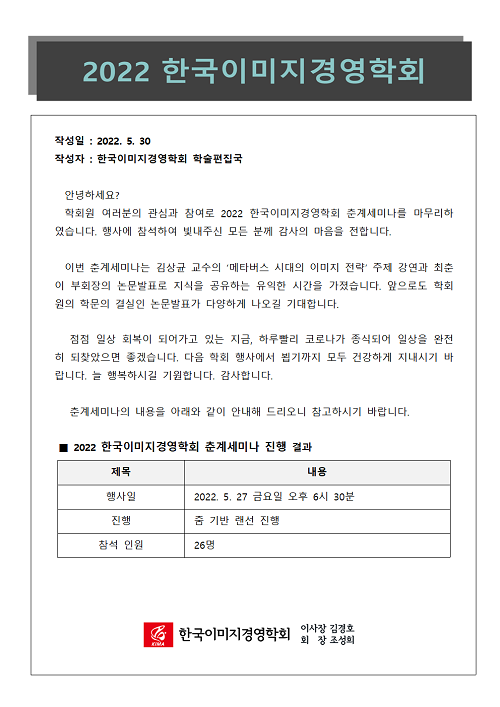 2022 한국이미지경영학회

작성일 : 2022. 5. 30
작성자 : 한국이미지경영학회 학술편집국

안녕하세요?
학회원 여러분의 관심과 참여로 2022 한국이미지경영학회 춘계세미나를 마무리하였습니다. 행사에 참석하여 빛내주신 모든 분께 감사의 마음을 전합니다.

이번 춘계세미나는 김상균 교수의 '메타버스 시대의 이미지 전략' 주제 강연과 최춘이 부회장의 논문발표로 지식을 공유하는 유익한 시간을 가졌습니다. 앞으로도 학회원의 학문의 결실인 논문발표가 다양하게 나오길 기대합니다.

점점 일상 회복이 되어가고 있는 지금, 하루빨리 코로나가 종식되어 일상을 완전히 되찾았으면 좋겠습니다. 다음 학회 행사에서 뵙기까지 모두 건강하게 지내시기 바랍니다. 늘 행복하시길 기원합니다. 감사합니다.

춘계세미나의 내용을 아래와 같이 안내해 드리오니 참고하시기 바랍니다.

■ 2022 한국이미지경영학회 춘계세미나 진행 결과

| 제목 | 내용 |
|---|---|
| 행사일 | 2022. 5. 27 금요일 오후 6시 30분 |
| 진행 | 줌 기반 랜선 진행 |
| 참석 인원 | 26명 |

KIMA 한국이미지경영학회 이사장 김경호
회 장 조성희